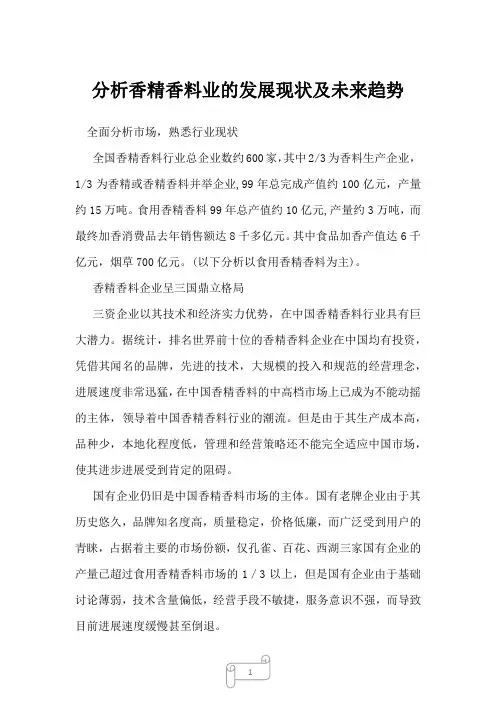 分析香精香料业的发展现状及未来趋势

全面分析市场，熟悉行业现状

全国香精香料行业总企业数约600家，其中2/3为香料生产企业，1/3为香精或香精香料并举企业,99年总完成产值约100亿元，产量约15万吨。食用香精香料99年总产值约10亿元,产量约3万吨，而最终加香消费品去年销售额达8千多亿元。其中食品加香产值达6千亿元，烟草700亿元。(以下分析以食用香精香料为主)。

香精香料企业呈三国鼎立格局

三资企业以其技术和经济实力优势，在中国香精香料行业具有巨大潜力。据统计，排名世界前十位的香精香料企业在中国均有投资，凭借其闻名的品牌，先进的技术，大规模的投入和规范的经营理念，进展速度非常迅猛，在中国香精香料的中高档市场上已成为不能动摇的主体，领导着中国香精香料行业的潮流。但是由于其生产成本高，品种少，本地化程度低，管理和经营策略还不能完全适应中国市场，使其进步进展受到肯定的阻碍。

国有企业仍旧是中国香精香料市场的主体。国有老牌企业由于其历史悠久，品牌知名度高，质量稳定，价格低廉，而广泛受到用户的青睐，占据着主要的市场份额，仅孔雀、百花、西湖三家国有企业的产量已超过食用香精香料市场的1/3以上，但是国有企业由于基础讨论薄弱，技术含量偏低，经营手段不敏捷，服务意识不强，而导致目前进展速度缓慢甚至倒退。

1